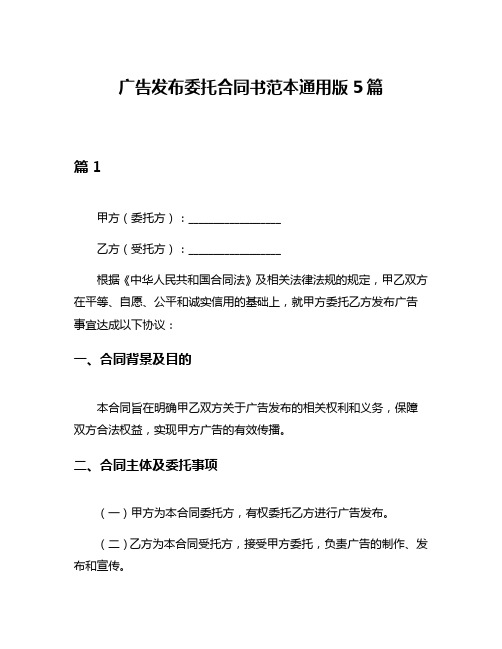 广告发布委托合同书范本通用版 5 篇

篇 1

甲方（委托方）：________________

乙方（受托方）：________________

根据《中华人民共和国合同法》及相关法律法规的规定，甲乙双方在平等、自愿、公平和诚实信用的基础上，就甲方委托乙方发布广告事宜达成以下协议：

一、合同背景及目的

本合同旨在明确甲乙双方关于广告发布的相关权利和义务，保障双方合法权益，实现甲方广告的有效传播。

二、合同主体及委托事项

（一）甲方为本合同委托方，有权委托乙方进行广告发布。

（二）乙方为本合同受托方，接受甲方委托，负责广告的制作、发布和宣传。